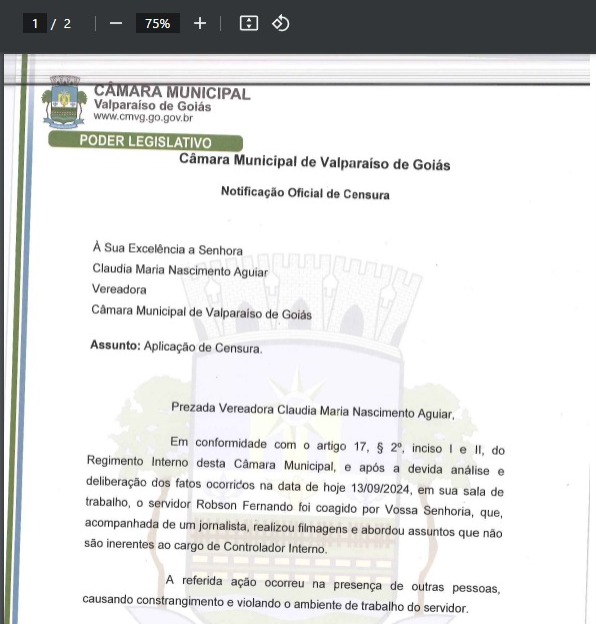 1 / 2 75%

CÂMARA MUNICIPAL
Valparaíso de Goiás
www.cmvg.go.gov.br

PODER LEGISLATIVO

Câmara Municipal de Valparaíso de Goiás

Notificação Oficial de Censura

À Sua Excelência a Senhora
Claudia Maria Nascimento Aguiar
Vereadora
Câmara Municipal de Valparaíso de Goiás

Assunto: Aplicação de Censura.

Prezada Vereadora Claudia Maria Nascimento Aguiar,

Em conformidade com o artigo 17, § 2º, inciso I e II, do Regimento Interno desta Câmara Municipal, e após a devida análise e deliberação dos fatos ocorridos na data de hoje 13/09/2024, em sua sala de trabalho, o servidor Robson Fernando foi coagido por Vossa Senhoria, que, acompanhada de um jornalista, realizou filmagens e abordou assuntos que não são inerentes ao cargo de Controlador Interno.

A referida ação ocorreu na presença de outras pessoas, causando constrangimento e violando o ambiente de trabalho do servidor.